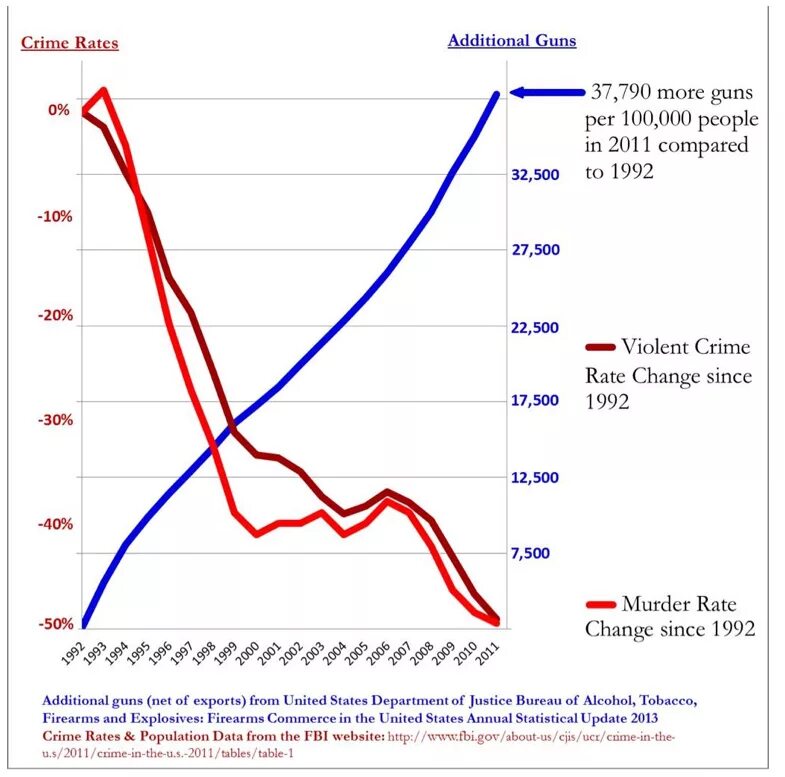 Crime Rates

Additional Guns

37,790 more guns per 100,000 people in 2011 compared to 1992

0%
-10%
-20%
-30%
-40%
-50%

32,500
27,500
22,500
17,500
12,500
7,500

Violent Crime Rate Change since 1992

Murder Rate Change since 1992

1992 1993 1994 1995 1996 1997 1998 1999 2000 2001 2002 2003 2004 2005 2006 2007 2008 2009 2010 2011

Additional guns (net of exports) from United States Department of Justice Bureau of Alcohol, Tobacco, Firearms and Explosives: Firearms Commerce in the United States Annual Statistical Update 2013
Crime Rates & Population Data from the FBI website: http://www.fbi.gov/about-us/cjis/ucr/crime-in-the-u.s/2011/crime-in-the-u.s.-2011/tables/table-1